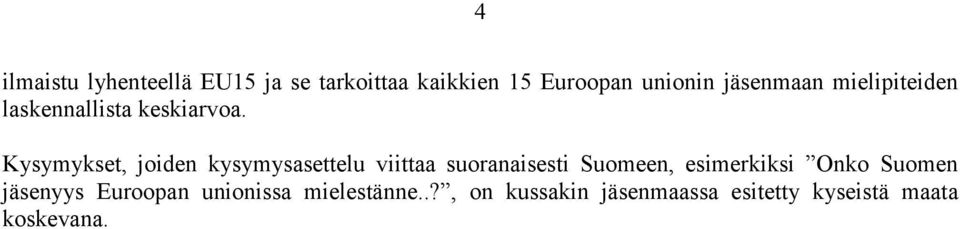 4

ilmaistu lyhenteellä EU15 ja se tarkoittaa kaikkien 15 Euroopan unionin jäsenmaan mielipiteiden laskennallista keskiarvoa.

Kysymykset, joiden kysymysasettelu viittaa suoranaisesti Suomeen, esimerkiksi ”Onko Suomen jäsenyys Euroopan unionissa mielestänne..?”, on kussakin jäsenmaassa esitetty kyseistä maata koskevana.